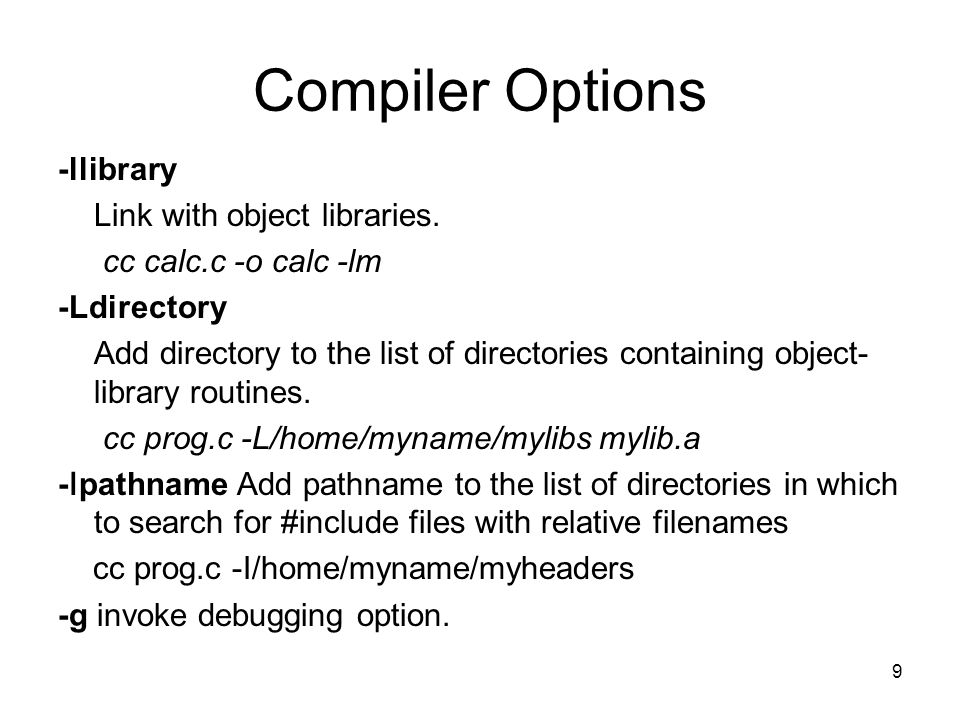 Compiler Options

-llibrary

Link with object libraries.

cc calc.c -o calc -lm

-Ldirectory

Add directory to the list of directories containing object-library routines.

cc prog.c -L/home/myname/mylibs mylib.a

-Ipathname Add pathname to the list of directories in which to search for #include files with relative filenames

cc prog.c -I/home/myname/myheaders

-g invoke debugging option.

9